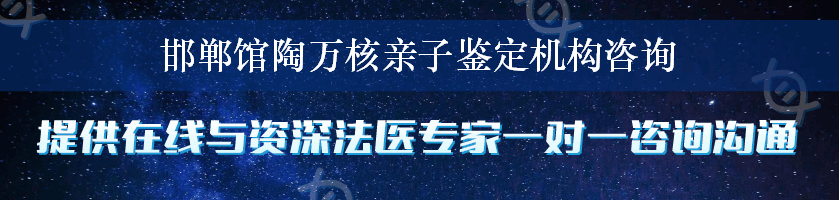 邯郸馆陶万核亲子鉴定机构咨询

提供在线与资深法医专家一对一咨询沟通